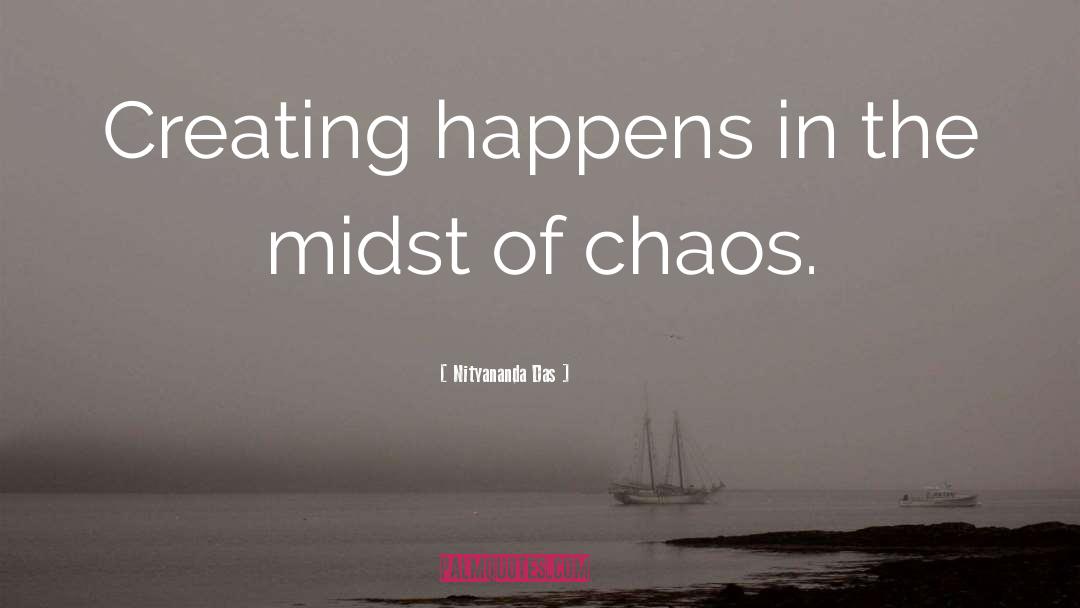 Creating happens in the midst of chaos.

[ Nityananda Das ]

PALMQUOTES.COM